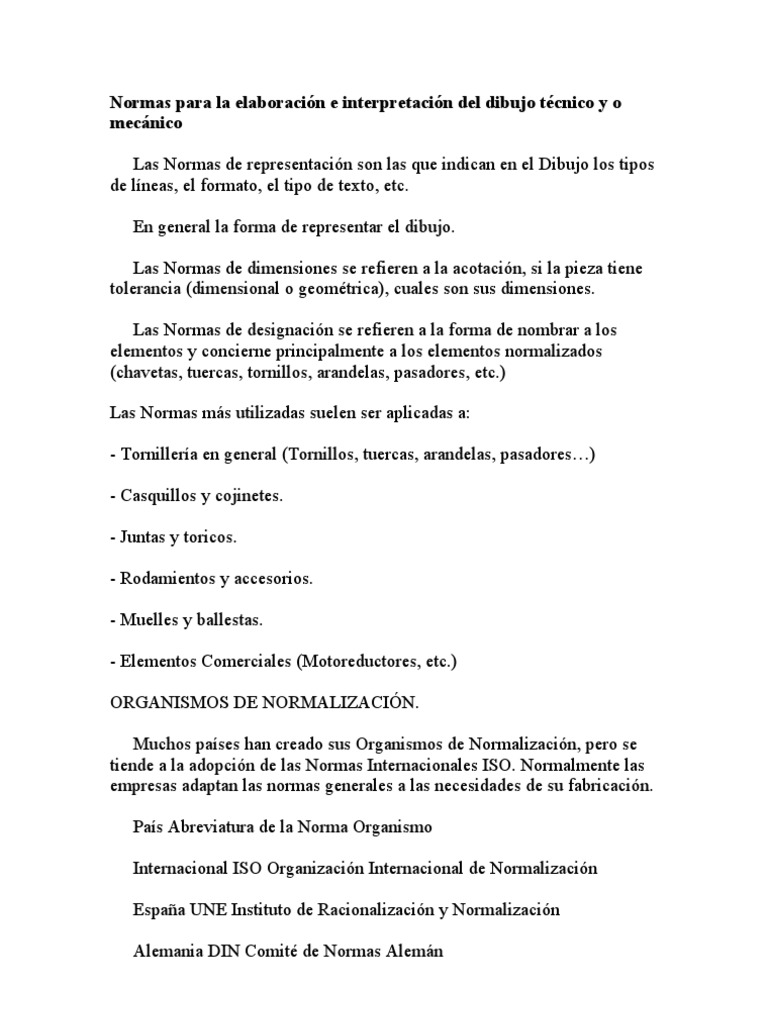 Normas para la elaboración e interpretación del dibujo técnico y o mecánico

Las Normas de representación son las que indican en el Dibujo los tipos de líneas, el formato, el tipo de texto, etc.

En general la forma de representar el dibujo.

Las Normas de dimensiones se refieren a la acotación, si la pieza tiene tolerancia (dimensional o geométrica), cuales son sus dimensiones.

Las Normas de designación se refieren a la forma de nombrar a los elementos y concierne principalmente a los elementos normalizados (chavetas, tuercas, tornillos, arandelas, pasadores, etc.)

Las Normas más utilizadas suelen ser aplicadas a:

- Tornillería en general (Tornillos, tuercas, arandelas, pasadores…)

- Casquillos y cojinetes.

- Juntas y toricos.

- Rodamientos y accesorios.

- Muelles y ballestas.

- Elementos Comerciales (Motoreductores, etc.)

ORGANISMOS DE NORMALIZACIÓN.

Muchos países han creado sus Organismos de Normalización, pero se tiende a la adopción de las Normas Internacionales ISO. Normalmente las empresas adaptan las normas generales a las necesidades de su fabricación.

País Abreviatura de la Norma Organismo

Internacional ISO Organización Internacional de Normalización

España UNE Instituto de Racionalización y Normalización

Alemania DIN Comité de Normas Alemán